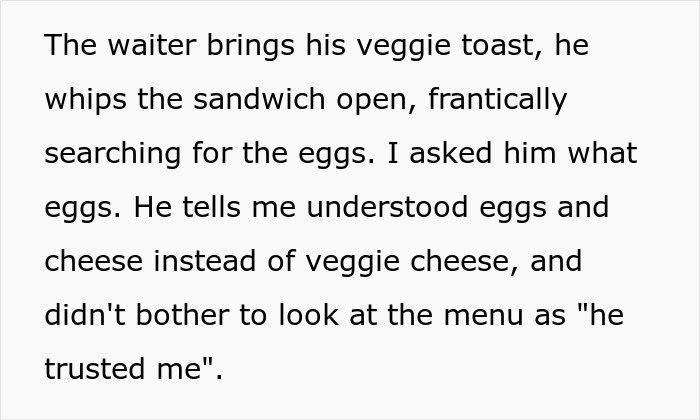 The waiter brings his veggie toast, he whips the sandwich open, frantically searching for the eggs. I asked him what eggs. He tells me understood eggs and cheese instead of veggie cheese, and didn't bother to look at the menu as "he trusted me".